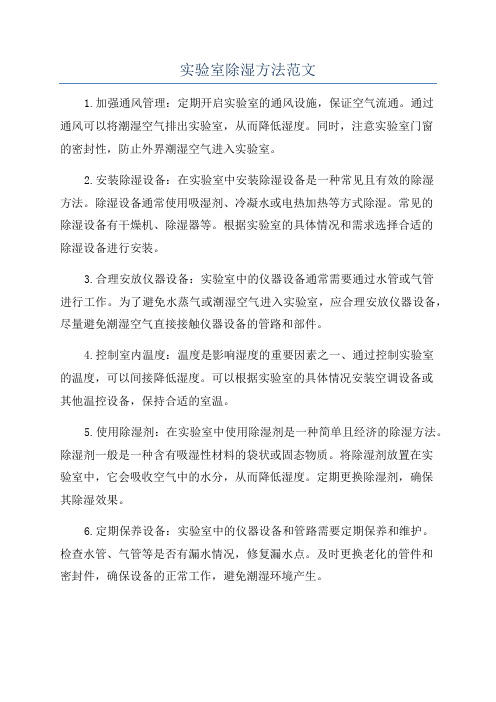 实验室除湿方法范文

1.加强通风管理：定期开启实验室的通风设施，保证空气流通。通过通风可以将潮湿空气排出实验室，从而降低湿度。同时，注意实验室门窗的密封性，防止外界潮湿空气进入实验室。

2.安装除湿设备：在实验室中安装除湿设备是一种常见且有效的除湿方法。除湿设备通常使用吸湿剂、冷凝水或电热加热等方式除湿。常见的除湿设备有干燥机、除湿器等。根据实验室的具体情况和需求选择合适的除湿设备进行安装。

3.合理安放仪器设备：实验室中的仪器设备通常需要通过水管或气管进行工作。为了避免水蒸气或潮湿空气进入实验室，应合理安放仪器设备，尽量避免潮湿空气直接接触仪器设备的管路和部件。

4.控制室内温度：温度是影响湿度的重要因素之一、通过控制实验室的温度，可以间接降低湿度。可以根据实验室的具体情况安装空调设备或其他温控设备，保持合适的室温。

5.使用除湿剂：在实验室中使用除湿剂是一种简单且经济的除湿方法。除湿剂一般是一种含有吸湿性材料的袋状或固态物质。将除湿剂放置在实验室中，它会吸收空气中的水分，从而降低湿度。定期更换除湿剂，确保其除湿效果。

6.定期保养设备：实验室中的仪器设备和管路需要定期保养和维护。检查水管、气管等是否有漏水情况，修复漏水点。及时更换老化的管件和密封件，确保设备的正常工作，避免潮湿环境产生。